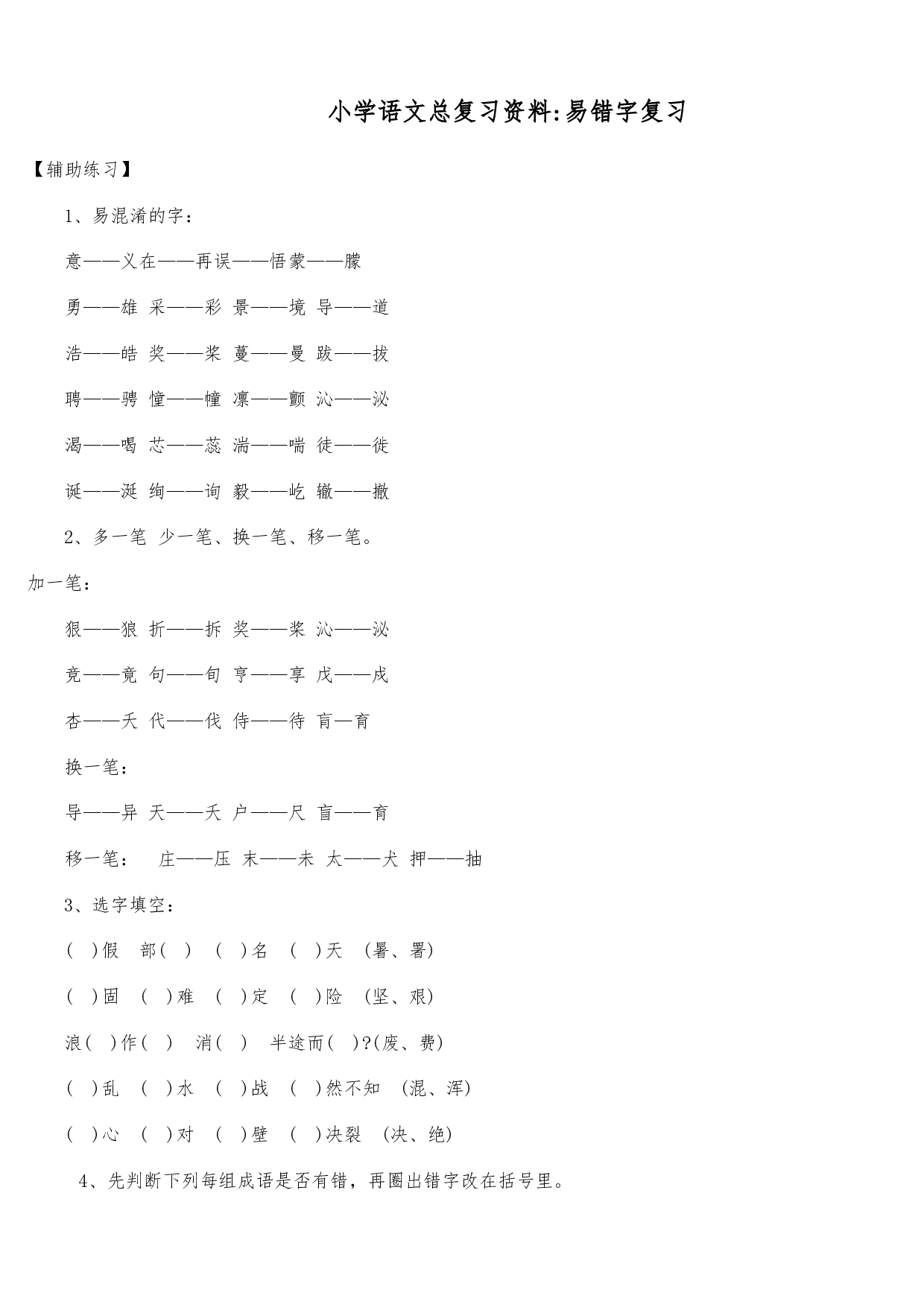 小学语文总复习资料:易错字复习

【辅助练习】

1、易混淆的字：

意——义在——再误——悟蒙——朦

勇——雄 采——彩 景——境 导——道

浩——皓 奖——桨 蔓——曼 跋——拔

聘——骋 憧——幢 凛——颤 沁——泌

渴——喝 芯——蕊 湍——喘 徒——徙

诞——涎 绚——询 毅——屹 辙——撤

2、多一笔 少一笔、换一笔、移一笔。

加一笔：

狠——狼 折——拆 奖——桨 沁——泌

竞——竟 句——旬 亨——享 戊——戍

杏——夭 代——伐 侍——待 盲—育

换一笔：

导——异 天——夭 户——尺 盲——育

移一笔： 庄——压 末——未 太——犬 押——抽

3、选字填空：

( )假 部( ) ( )名 ( )天 (暑、署)

( )固 ( )难 ( )定 ( )险 (坚、艰)

浪( )作( ) 消( ) 半途而( )?(废、费)

( )乱 ( )水 ( )战 ( )然不知 (混、浑)

( )心 ( )对 ( )壁 ( )决裂 (决、绝)

4、先判断下列每组成语是否有错，再圈出错字改在括号里。